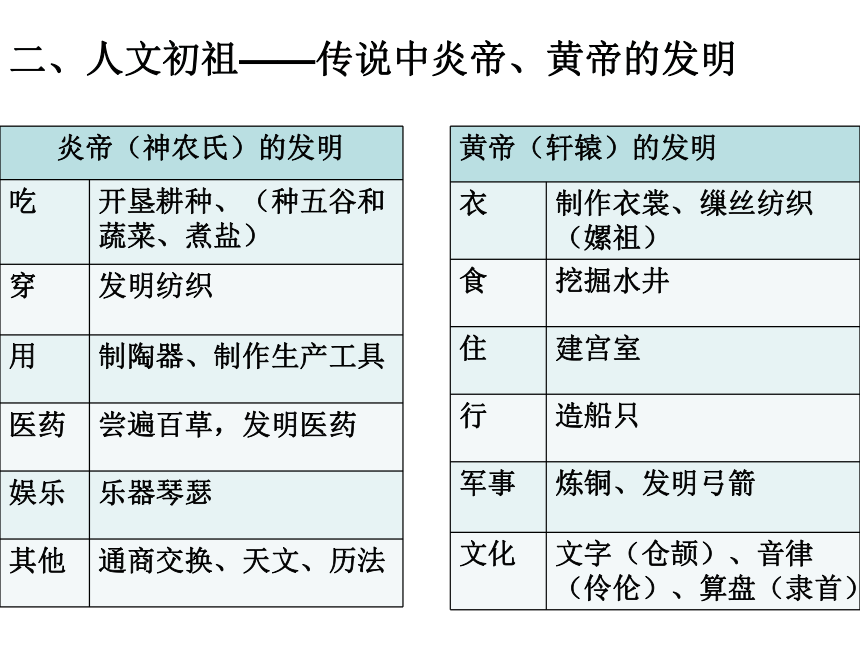 二、人文初祖——传说中炎帝、黄帝的发明

| 炎帝（神农氏）的发明 | |
|---|---|
| 吃 | 开垦耕种、（种五谷和蔬菜、煮盐） |
| 穿 | 发明纺织 |
| 用 | 制陶器、制作生产工具 |
| 医药 | 尝遍百草，发明医药 |
| 娱乐 | 乐器琴瑟 |
| 其他 | 通商交换、天文、历法 |

| 黄帝（轩辕）的发明 | |
|---|---|
| 衣 | 制作衣裳、缫丝纺织（嫘祖） |
| 食 | 挖掘水井 |
| 住 | 建宫室 |
| 行 | 造船只 |
| 军事 | 炼铜、发明弓箭 |
| 文化 | 文字（仓颉）、音律（伶伦）、算盘（隶首） |